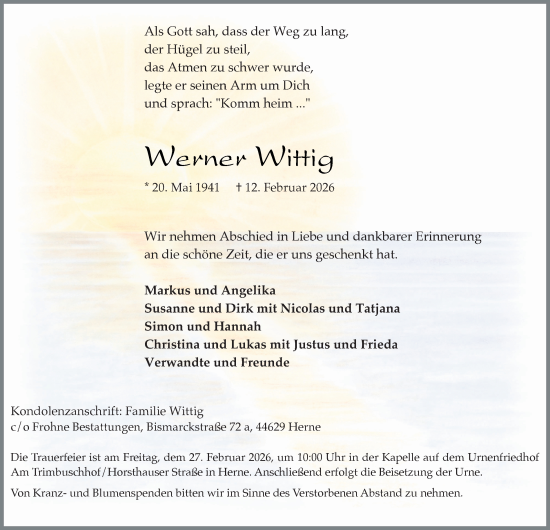 Als Gott sah, dass der Weg zu lang,
der Hügel zu steil,
das Atmen zu schwer wurde,
legte er seinen Arm um Dich
und sprach: "Komm heim ..."

Werner Wittig

* 20. Mai 1941 † 12. Februar 2026

Wir nehmen Abschied in Liebe und dankbarer Erinnerung an die schöne Zeit, die er uns geschenkt hat.

Markus und Angelika
Susanne und Dirk mit Nicolas und Tatjana
Simon und Hannah
Christina und Lukas mit Justus und Frieda
Verwandte und Freunde

Kondolenzanschrift: Familie Wittig
c/o Frohne Bestattungen, Bismarckstraße 72 a, 44629 Herne

Die Trauerfeier ist am Freitag, dem 27. Februar 2026, um 10:00 Uhr in der Kapelle auf dem Urnenfriedhof Am Trimbuschhof/Horsthauser Straße in Herne. Anschließend erfolgt die Beisetzung der Urne.

Von Kranz- und Blumenspenden bitten wir im Sinne des Verstorbenen Abstand zu nehmen.